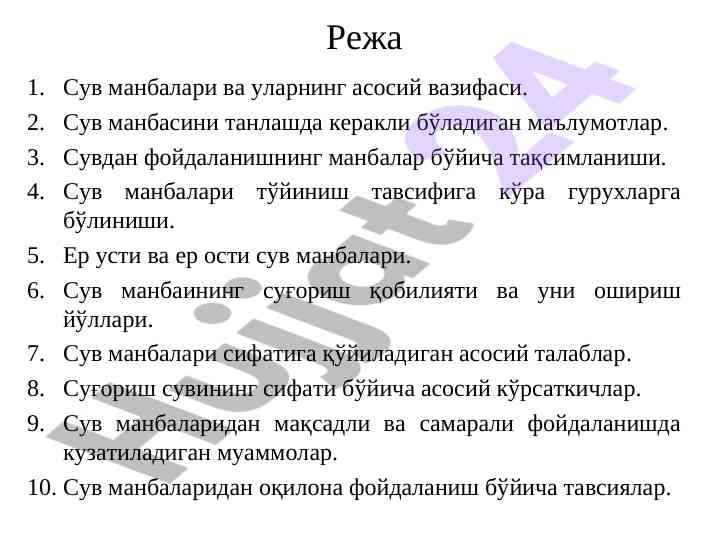 Режа

1. Сув манбалари ва уларнинг асосий вазифаси.
2. Сув манбасини танлашда керакли бўладиган маълумотлар.
3. Сувдан фойдаланишнинг манбалар бўйича тақсимланиши.
4. Сув манбалари тўйиниш тавсифига кўра гурухларга бўлиниши.
5. Ер усти ва ер ости сув манбалари.
6. Сув манбаининг суғориш қобилияти ва уни ошириш йўллари.
7. Сув манбалари сифатига қўйиладиган асосий талаблар.
8. Суғориш сувининг сифати бўйича асосий кўрсаткичлар.
9. Сув манбаларидан мақсадли ва самарали фойдаланишда кузатиладиган муаммолар.
10. Сув манбаларидан оқилона фойдаланиш бўйича тавсиялар.

Hujjat24